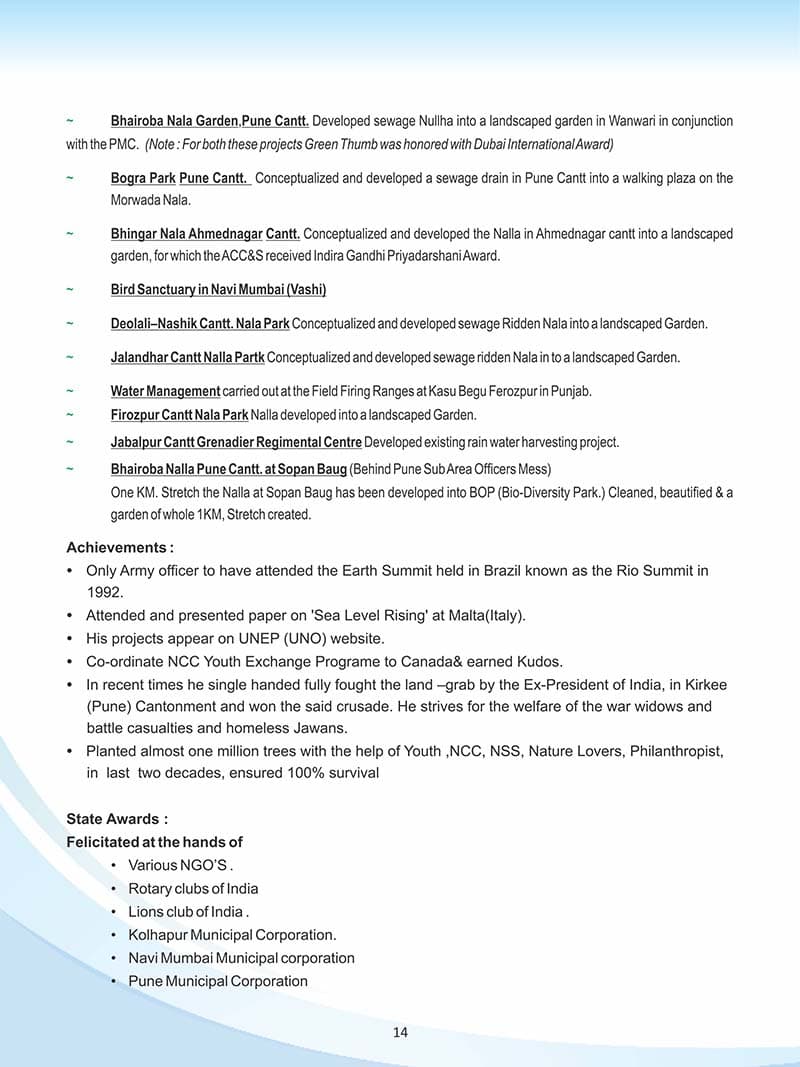 ~ Bhairoba Nala Garden,Pune Cantt. Developed sewage Nullha into a landscaped garden in Wanwari in conjunction with the PMC. (Note : For both these projects Green Thumb was honored with Dubai International Award)

~ Bogra Park Pune Cantt. Conceptualized and developed a sewage drain in Pune Cantt into a walking plaza on the Morwada Nala.

~ Bhingar Nala Ahmednagar Cantt. Conceptualized and developed the Nalla in Ahmednagar cantt into a landscaped garden, for which the ACC&S received Indira Gandhi Priyadarshani Award.

~ Bird Sanctuary in Navi Mumbai (Vashi)

~ Deolali–Nashik Cantt. Nala Park Conceptualized and developed sewage Ridden Nala into a landscaped Garden.

~ Jalandhar Cantt Nalla Partk Conceptualized and developed sewage ridden Nala in to a landscaped Garden.

~ Water Management carried out at the Field Firing Ranges at Kasu Begu Ferozpur in Punjab.

~ Firozpur Cantt Nala Park Nalla developed into a landscaped Garden.

~ Jabalpur Cantt Grenadier Regimental Centre Developed existing rain water harvesting project.

~ Bhairoba Nalla Pune Cantt. at Sopan Baug (Behind Pune Sub Area Officers Mess)
One KM. Stretch the Nalla at Sopan Baug has been developed into BOP (Bio-Diversity Park.) Cleaned, beautified & a garden of whole 1KM, Stretch created.

Achievements :
• Only Army officer to have attended the Earth Summit held in Brazil known as the Rio Summit in 1992.
• Attended and presented paper on 'Sea Level Rising' at Malta(Italy).
• His projects appear on UNEP (UNO) website.
• Co-ordinate NCC Youth Exchange Programe to Canada& earned Kudos.
• In recent times he single handed fully fought the land –grab by the Ex-President of India, in Kirkee (Pune) Cantonment and won the said crusade. He strives for the welfare of the war widows and battle casualties and homeless Jawans.
• Planted almost one million trees with the help of Youth ,NCC, NSS, Nature Lovers, Philanthropist, in last two decades, ensured 100% survival

State Awards :
Felicitated at the hands of
• Various NGO'S .
• Rotary clubs of India
• Lions club of India .
• Kolhapur Municipal Corporation.
• Navi Mumbai Municipal corporation
• Pune Municipal Corporation

14